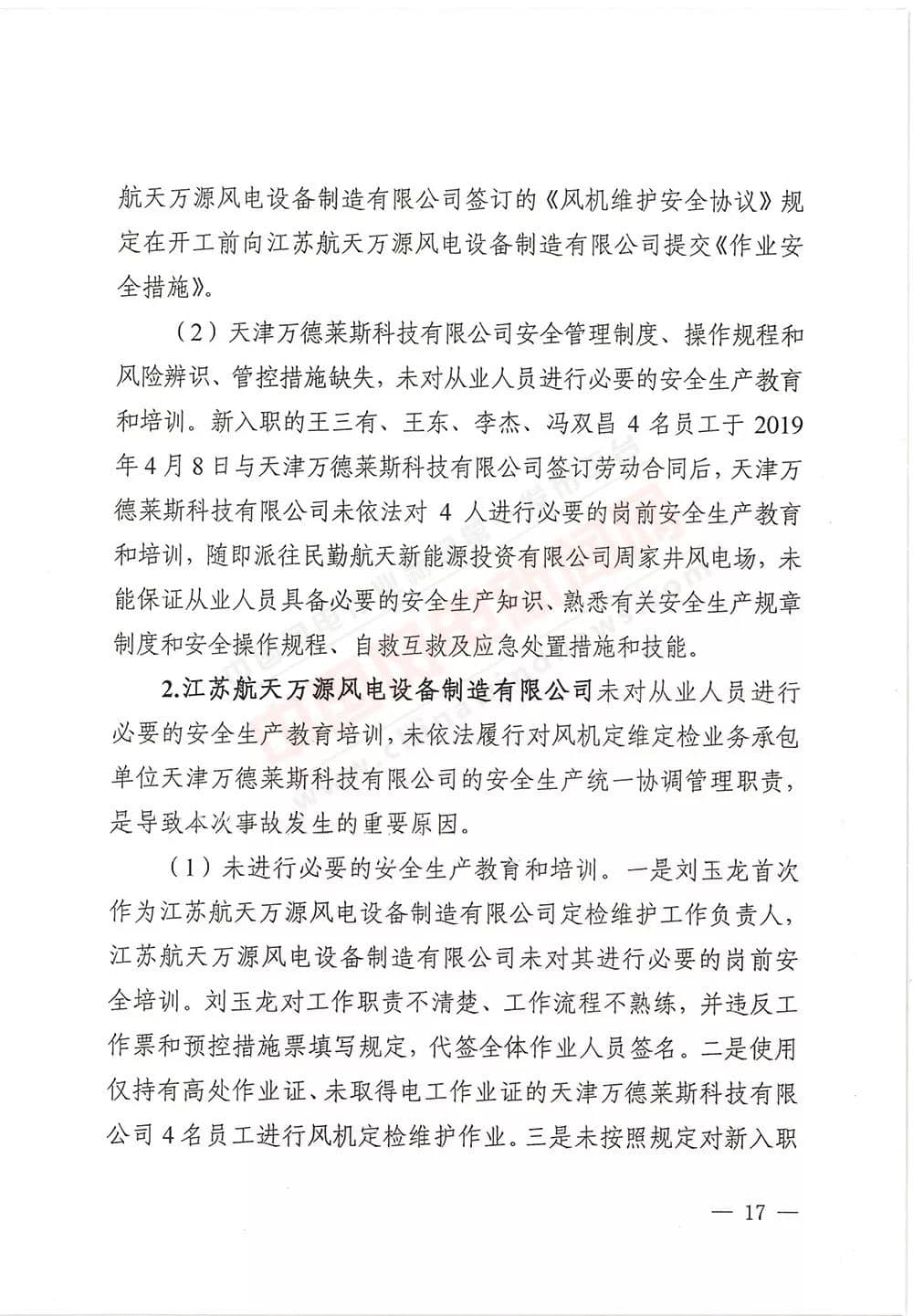 航天万源风电设备制造有限公司签订的《风机维护安全协议》规定在开工前向江苏航天万源风电设备制造有限公司提交《作业安全措施》。

（2）天津万德莱斯科技有限公司安全管理制度、操作规程和风险辨识、管控措施缺失，未对从业人员进行必要的安全生产教育和培训。新入职的王三有、王东、李杰、冯双昌 4 名员工于 2019 年 4 月 8 日与天津万德莱斯科技有限公司签订劳动合同后，天津万德莱斯科技有限公司未依法对 4 人进行必要的岗前安全生产教育和培训，随即派往民勤航天新能源投资有限公司周家井风电场，未能保证从业人员具备必要的安全生产知识、熟悉有关安全生产规章制度和安全操作规程、自救互救及应急处置措施和技能。

2.江苏航天万源风电设备制造有限公司未对从业人员进行必要的安全生产教育培训，未依法履行对风机定维定检业务承包单位天津万德莱斯科技有限公司的安全生产统一协调管理职责，是导致本次事故发生的重要原因。

（1）未进行必要的安全生产教育和培训。一是刘玉龙首次作为江苏航天万源风电设备制造有限公司定检维护工作负责人，江苏航天万源风电设备制造有限公司未对其进行必要的岗前安全培训。刘玉龙对工作职责不清楚、工作流程不熟练，并违反工作票和预控措施票填写规定，代签全体作业人员签名。二是使用仅持有高处作业证、未取得电工作业证的天津万德莱斯科技有限公司 4 名员工进行风机定检维护作业。三是未按照规定对新入职

— 17 —